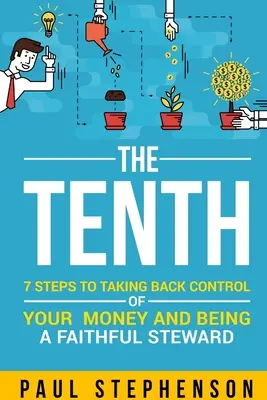 THE
TENTH

7 STEPS TO TAKING BACK CONTROL OF YOUR MONEY AND BEING A FAITHFUL STEWARD

PAUL STEPHENSON